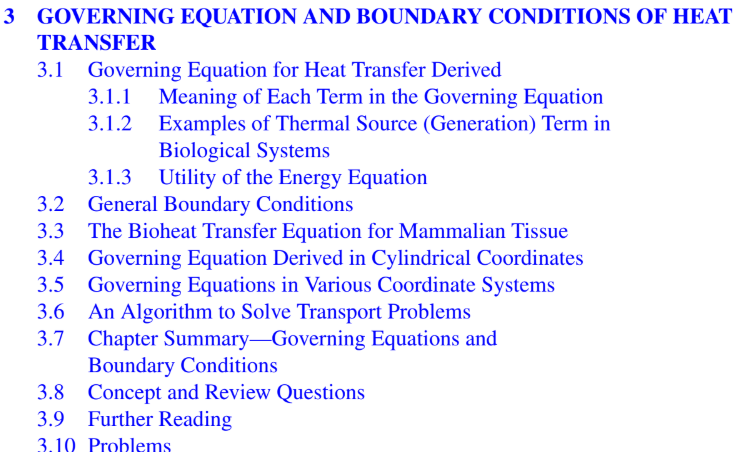 3 GOVERNING EQUATION AND BOUNDARY CONDITIONS OF HEAT TRANSFER

3.1 Governing Equation for Heat Transfer Derived

3.1.1 Meaning of Each Term in the Governing Equation

3.1.2 Examples of Thermal Source (Generation) Term in Biological Systems

3.1.3 Utility of the Energy Equation

3.2 General Boundary Conditions

3.3 The Bioheat Transfer Equation for Mammalian Tissue

3.4 Governing Equation Derived in Cylindrical Coordinates

3.5 Governing Equations in Various Coordinate Systems

3.6 An Algorithm to Solve Transport Problems

3.7 Chapter Summary—Governing Equations and Boundary Conditions

3.8 Concept and Review Questions

3.9 Further Reading

3.10 Problems